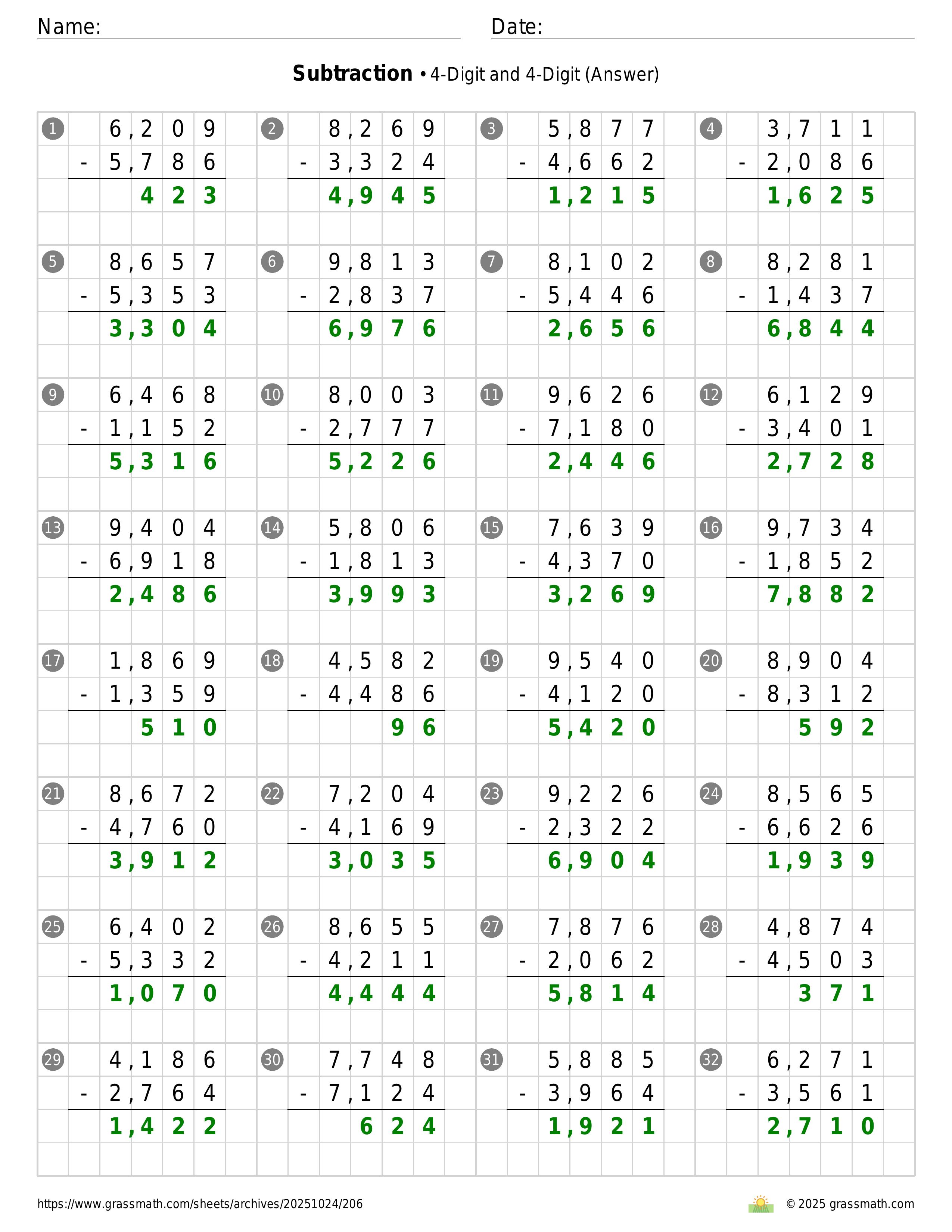 Name:
Date:

**Subtraction** • 4-Digit and 4-Digit (Answer)

1
6,209
- 5,786
423

2
8,269
- 3,324
4,945

3
5,877
- 4,662
1,215

4
3,711
- 2,086
1,625

5
8,657
- 5,353
3,304

6
9,813
- 2,837
6,976

7
8,102
- 5,446
2,656

8
8,281
- 1,437
6,844

9
6,468
- 1,152
5,316

10
8,003
- 2,777
5,226

11
9,626
- 7,180
2,446

12
6,129
- 3,401
2,728

13
9,404
- 6,918
2,486

14
5,806
- 1,813
3,993

15
7,639
- 4,370
3,269

16
9,734
- 1,852
7,882

17
1,869
- 1,359
510

18
4,582
- 4,486
96

19
9,540
- 4,120
5,420

20
8,904
- 8,312
592

21
8,672
- 4,760
3,912

22
7,204
- 4,169
3,035

23
9,226
- 2,322
6,904

24
8,565
- 6,626
1,939

25
6,402
- 5,332
1,070

26
8,655
- 4,211
4,444

27
7,876
- 2,062
5,814

28
4,874
- 4,503
371

29
4,186
- 2,764
1,422

30
7,748
- 7,124
624

31
5,885
- 3,964
1,921

32
6,271
- 3,561
2,710

https://www.grassmath.com/sheets/archives/20251024/206
© 2025 grassmath.com